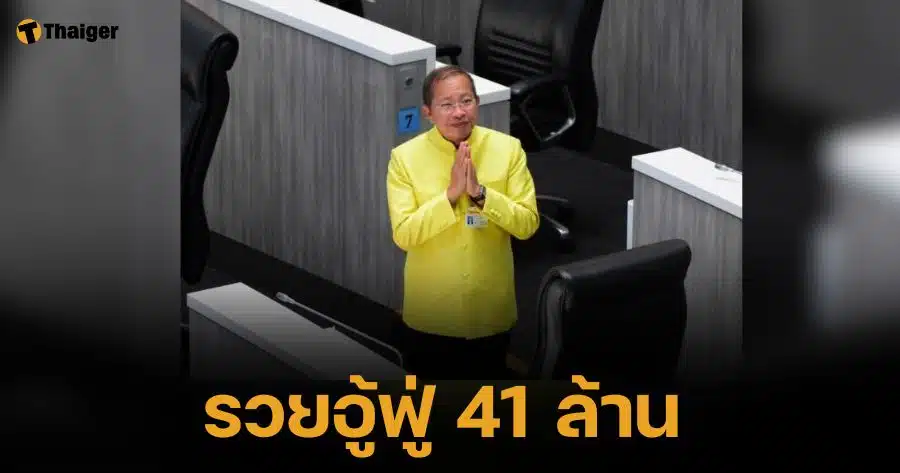 Thaiger

7

รวยอู้ฟู่ 41 ล้าน